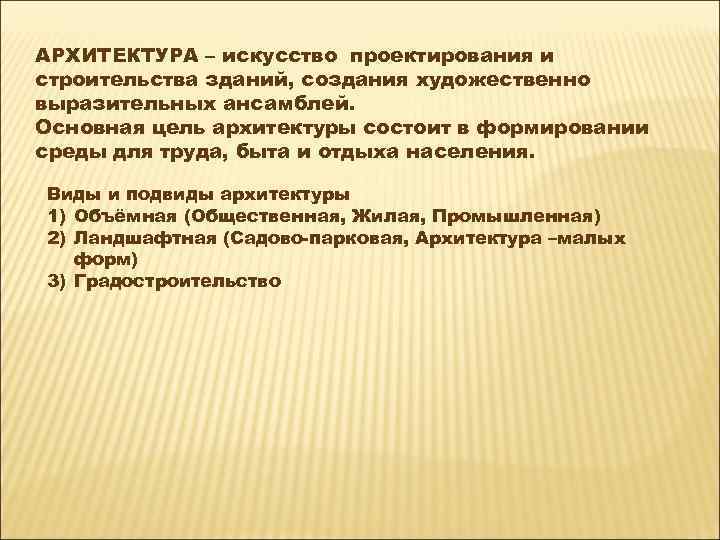 АРХИТЕКТУРА – искусство проектирования и строительства зданий, создания художественно выразительных ансамблей.
Основная цель архитектуры состоит в формировании среды для труда, быта и отдыха населения.

Виды и подвиды архитектуры
1) Объёмная (Общественная, Жилая, Промышленная)
2) Ландшафтная (Садово-парковая, Архитектура –малых форм)
3) Градостроительство